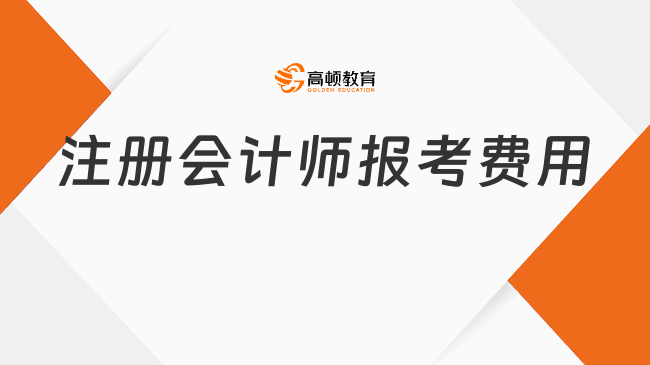 高顿教育
GOLDEN EDUCATION

注册会计师报考费用